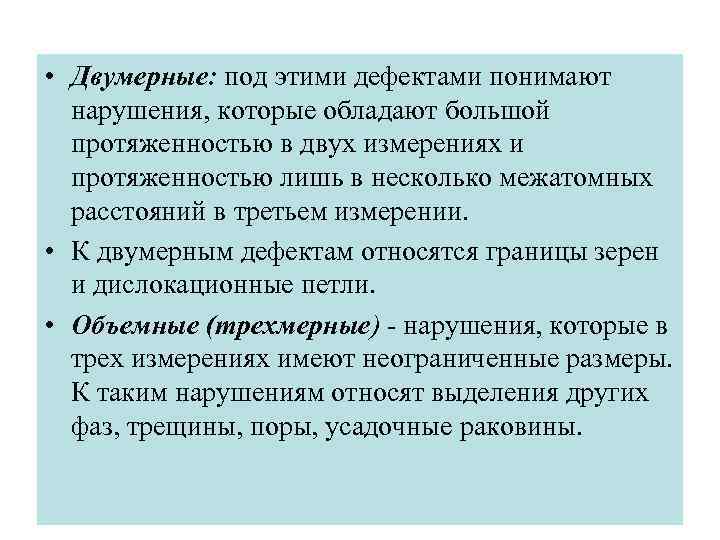 • Двумерные: под этими дефектами понимают нарушения, которые обладают большой протяженностью в двух измерениях и протяженностью лишь в несколько межатомных расстояний в третьем измерении.

• К двумерным дефектам относятся границы зерен и дислокационные петли.

• Объемные (трехмерные) - нарушения, которые в трех измерениях имеют неограниченные размеры. К таким нарушениям относят выделения других фаз, трещины, поры, усадочные раковины.